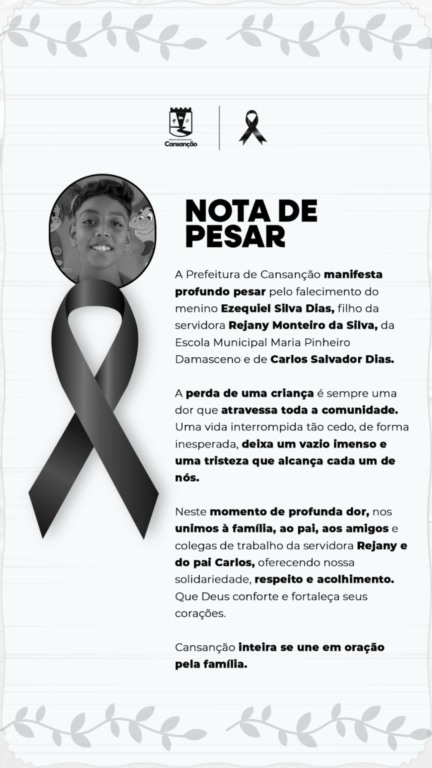 Cansanção

NOTA DE PESAR

A Prefeitura de Cansanção manifesta profundo pesar pelo falecimento do menino Ezequiel Silva Dias, filho da servidora Rejany Monteiro da Silva, da Escola Municipal Maria Pinheiro Damasceno e de Carlos Salvador Dias.

A perda de uma criança é sempre uma dor que atravessa toda a comunidade. Uma vida interrompida tão cedo, de forma inesperada, deixa um vazio imenso e uma tristeza que alcança cada um de nós.

Neste momento de profunda dor, nos unimos à família, ao pai, aos amigos e colegas de trabalho da servidora Rejany e do pai Carlos, oferecendo nossa solidariedade, respeito e acolhimento. Que Deus conforte e fortaleça seus corações.

Cansanção inteira se une em oração pela família.